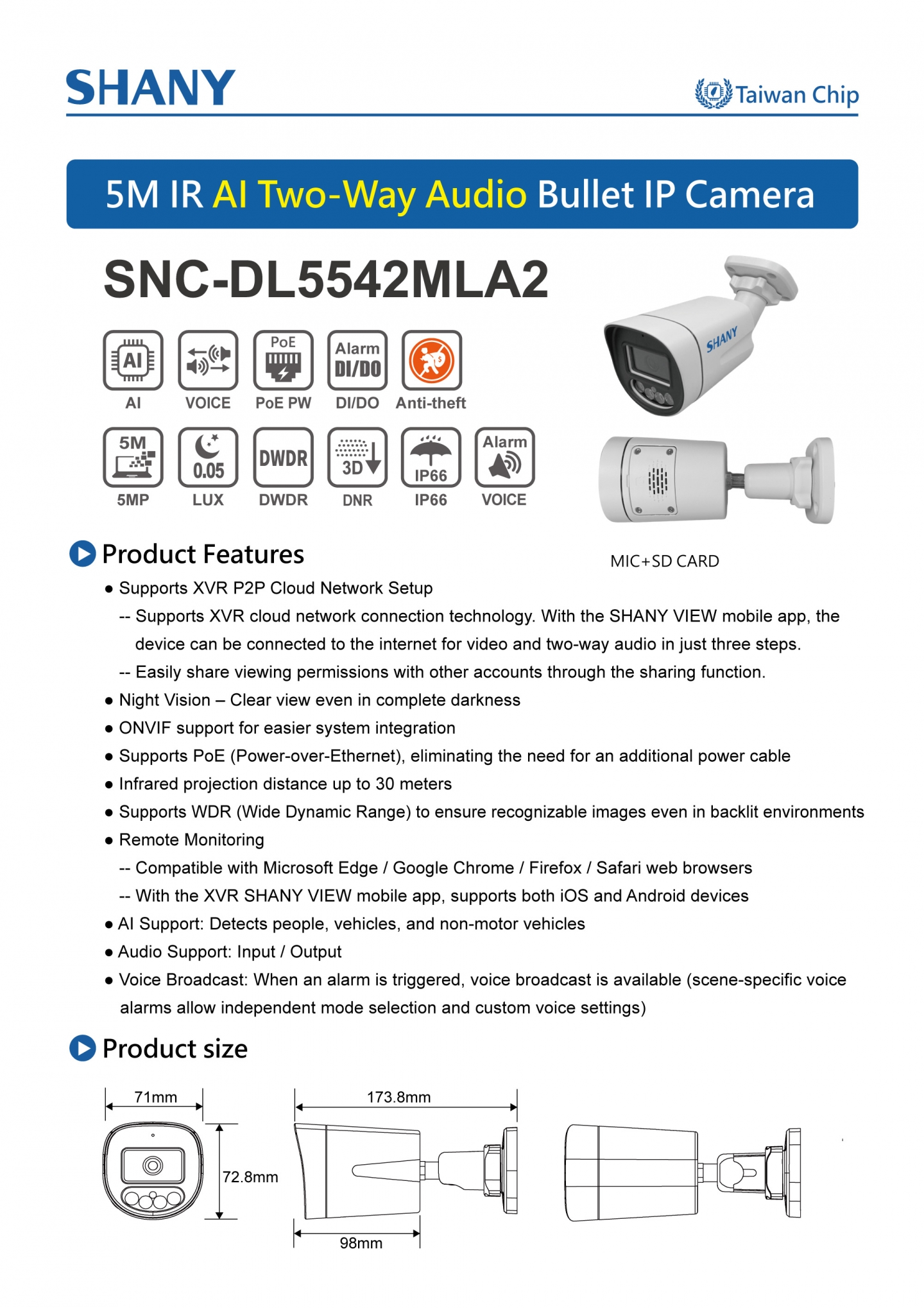 SHANY

Taiwan Chip

5M IR AI Two-Way Audio Bullet IP Camera

SNC-DL5542MLA2

AI
AI

VOICE

PoE
PoE PW

Alarm DI/DO
DI/DO

Anti-theft

5M
5MP

0.05
LUX

DWDR
DWDR

3D
DNR

IP66
IP66

Alarm
VOICE

SHANY

MIC+SD CARD

Product Features

● Supports XVR P2P Cloud Network Setup

-- Supports XVR cloud network connection technology. With the SHANY VIEW mobile app, the device can be connected to the internet for video and two-way audio in just three steps.

-- Easily share viewing permissions with other accounts through the sharing function.

● Night Vision – Clear view even in complete darkness

● ONVIF support for easier system integration

● Supports PoE (Power-over-Ethernet), eliminating the need for an additional power cable

● Infrared projection distance up to 30 meters

● Supports WDR (Wide Dynamic Range) to ensure recognizable images even in backlit environments

● Remote Monitoring

-- Compatible with Microsoft Edge / Google Chrome / Firefox / Safari web browsers

-- With the XVR SHANY VIEW mobile app, supports both iOS and Android devices

● AI Support: Detects people, vehicles, and non-motor vehicles

● Audio Support: Input / Output

● Voice Broadcast: When an alarm is triggered, voice broadcast is available (scene-specific voice alarms allow independent mode selection and custom voice settings)

Product size

71mm

72.8mm

173.8mm

98mm